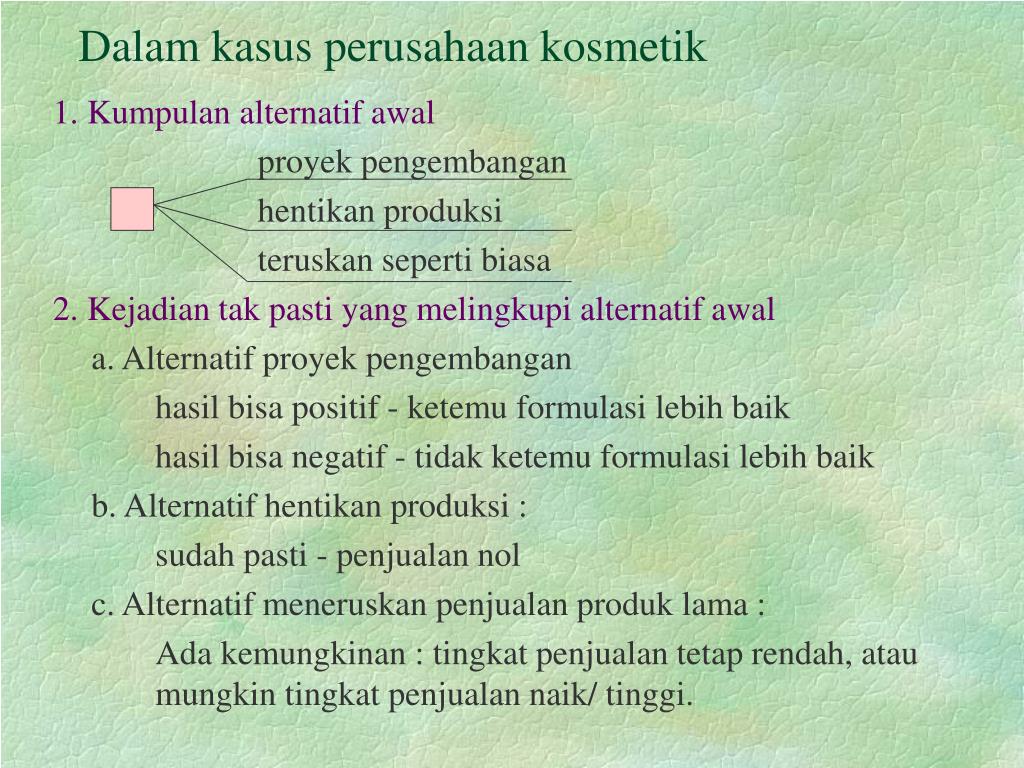 Dalam kasus perusahaan kosmetik

1. Kumpulan alternatif awal

proyek pengembangan

hentikan produksi

teruskan seperti biasa

2. Kejadian tak pasti yang melingkupi alternatif awal

a. Alternatif proyek pengembangan

hasil bisa positif - ketemu formulasi lebih baik

hasil bisa negatif - tidak ketemu formulasi lebih baik

b. Alternatif hentikan produksi :

sudah pasti - penjualan nol

c. Alternatif meneruskan penjualan produk lama :

Ada kemungkinan : tingkat penjualan tetap rendah, atau mungkin tingkat penjualan naik/ tinggi.